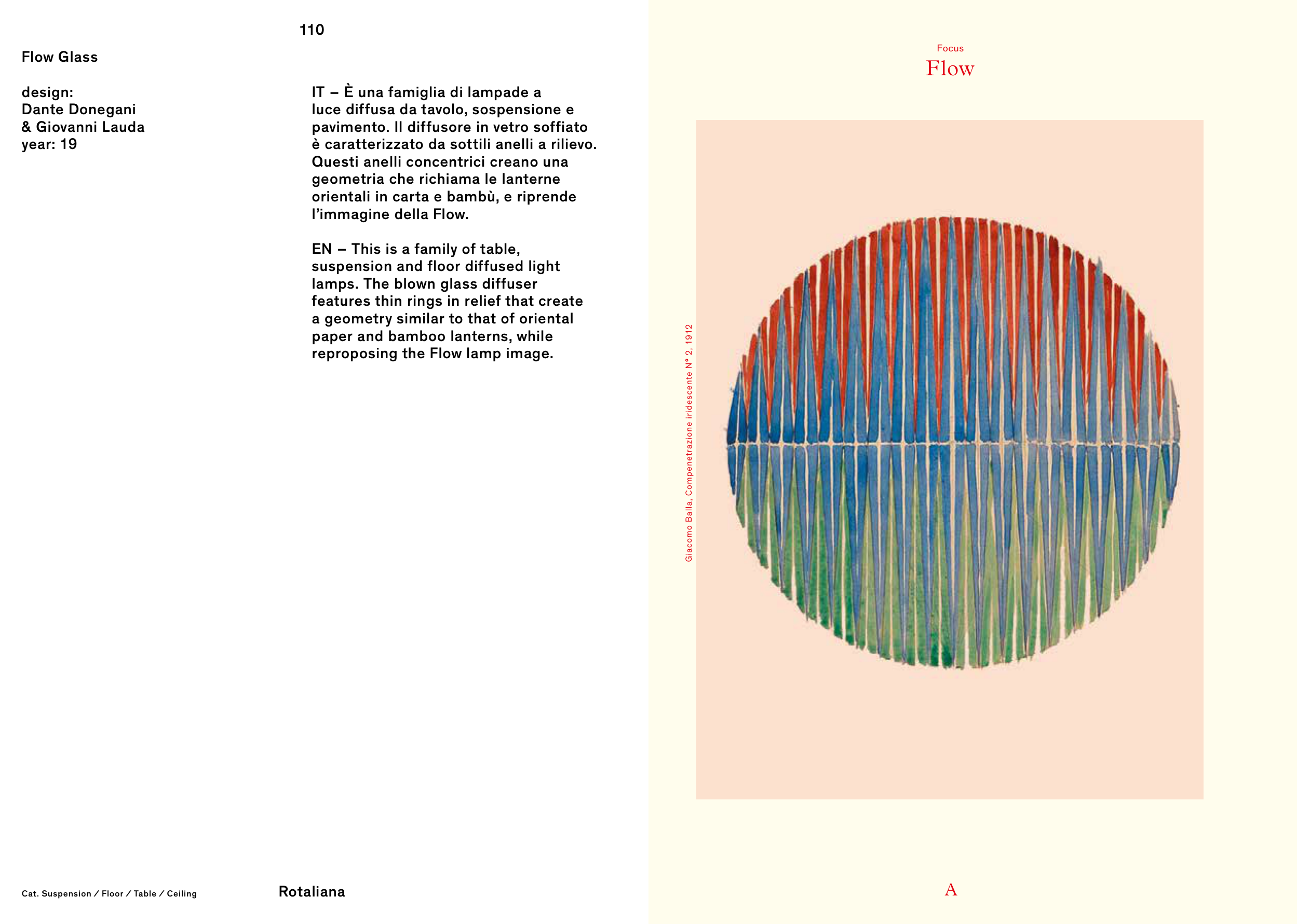 110

Flow Glass

design:
Dante Donegani
& Giovanni Lauda
year: 19

IT – È una famiglia di lampade a luce diffusa da tavolo, sospensione e pavimento. Il diffusore in vetro soffiato è caratterizzato da sottili anelli a rilievo. Questi anelli concentrici creano una geometria che richiama le lanterne orientali in carta e bambù, e riprende l'immagine della Flow.

EN – This is a family of table, suspension and floor diffused light lamps. The blown glass diffuser features thin rings in relief that create a geometry similar to that of oriental paper and bamboo lanterns, while reproposing the Flow lamp image.

Cat. Suspension / Floor / Table / Ceiling

Rotaliana

Focus
Flow

Giacomo Balla, Compenetrazione iridescente N° 2, 1912

A